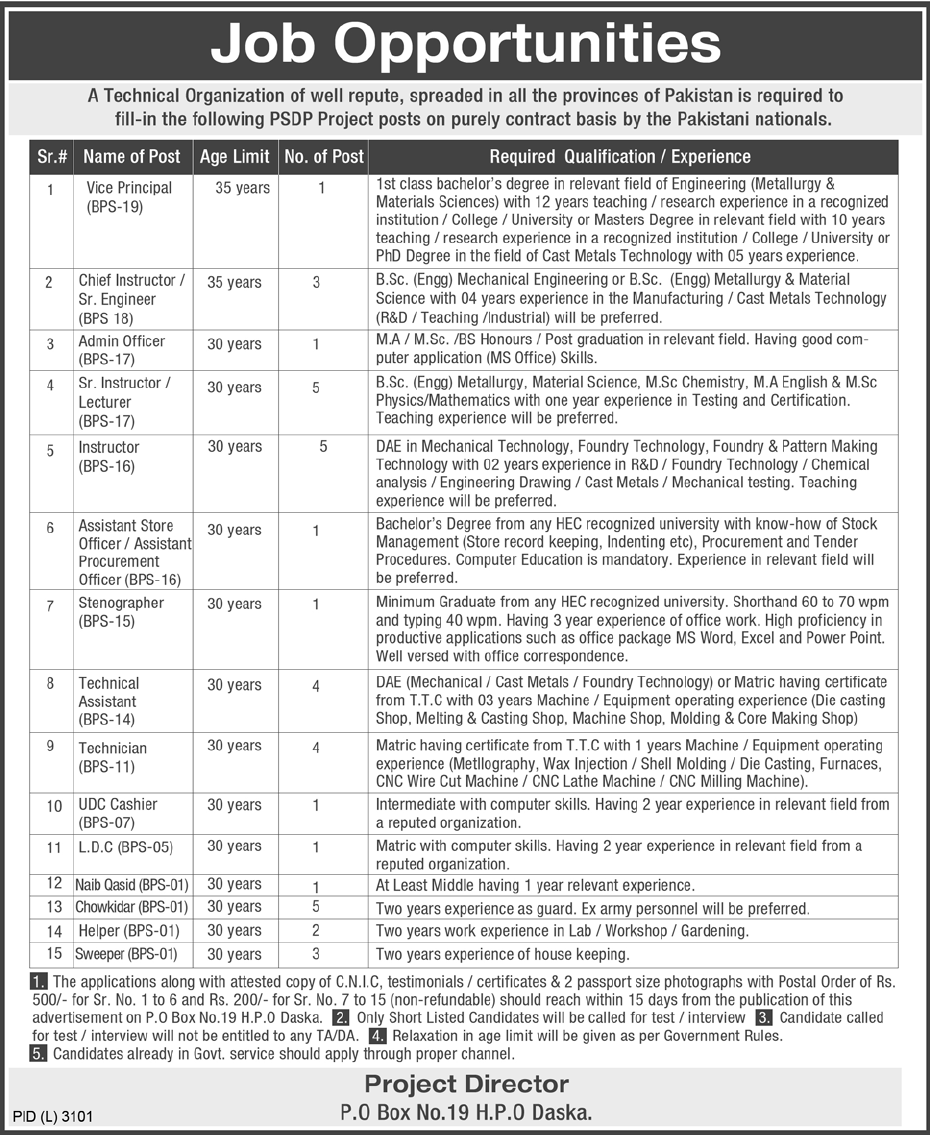 Job Opportunities

A Technical Organization of well repute, spreaded in all the provinces of Pakistan is required to fill-in the following PSDP Project posts on purely contract basis by the Pakistani nationals.

| Sr.# | Name of Post | Age Limit | No. of Post | Required Qualification / Experience |
|---|---|---|---|---|
| 1 | Vice Principal (BPS-19) | 35 years | 1 | 1st class bachelor's degree in relevant field of Engineering (Metallurgy & Materials Sciences) with 12 years teaching / research experience in a recognized institution / College / University or Masters Degree in relevant field with 10 years teaching / research experience in a recognized institution / College / University or PhD Degree in the field of Cast Metals Technology with 05 years experience. |
| 2 | Chief Instructor / Sr. Engineer (BPS 18) | 35 years | 3 | B.Sc. (Engg) Mechanical Engineering or B.Sc. (Engg) Metallurgy & Material Science with 04 years experience in the Manufacturing / Cast Metals Technology (R&D / Teaching /Industrial) will be preferred. |
| 3 | Admin Officer (BPS-17) | 30 years | 1 | M.A / M.Sc. /BS Honours / Post graduation in relevant field. Having good computer application (MS Office) Skills. |
| 4 | Sr. Instructor / Lecturer (BPS-17) | 30 years | 5 | B.Sc. (Engg) Metallurgy, Material Science, M.Sc Chemistry, M.A English & M.Sc Physics/Mathematics with one year experience in Testing and Certification. Teaching experience will be preferred. |
| 5 | Instructor (BPS-16) | 30 years | 5 | DAE in Mechanical Technology, Foundry Technology, Foundry & Pattern Making Technology with 02 years experience in R&D / Foundry Technology / Chemical analysis / Engineering Drawing / Cast Metals / Mechanical testing. Teaching experience will be preferred. |
| 6 | Assistant Store Officer / Assistant Procurement Officer (BPS-16) | 30 years | 1 | Bachelor's Degree from any HEC recognized university with know-how of Stock Management (Store record keeping, Indenting etc), Procurement and Tender Procedures. Computer Education is mandatory. Experience in relevant field will be preferred. |
| 7 | Stenographer (BPS-15) | 30 years | 1 | Minimum Graduate from any HEC recognized university. Shorthand 60 to 70 wpm and typing 40 wpm. Having 3 year experience of office work. High proficiency in productive applications such as office package MS Word, Excel and Power Point. Well versed with office correspondence. |
| 8 | Technical Assistant (BPS-14) | 30 years | 4 | DAE (Mechanical / Cast Metals / Foundry Technology) or Matric having certificate from T.T.C with 03 years Machine / Equipment operating experience (Die casting Shop, Melting & Casting Shop, Machine Shop, Molding & Core Making Shop) |
| 9 | Technician (BPS-11) | 30 years | 4 | Matric having certificate from T.T.C with 1 years Machine / Equipment operating experience (Metllography, Wax Injection / Shell Molding / Die Casting, Furnaces, CNC Wire Cut Machine / CNC Lathe Machine / CNC Milling Machine). |
| 10 | UDC Cashier (BPS-07) | 30 years | 1 | Intermediate with computer skills. Having 2 year experience in relevant field from a reputed organization. |
| 11 | L.D.C (BPS-05) | 30 years | 1 | Matric with computer skills. Having 2 year experience in relevant field from a reputed organization. |
| 12 | Naib Qasid (BPS-01) | 30 years | 1 | At Least Middle having 1 year relevant experience. |
| 13 | Chowkidar (BPS-01) | 30 years | 5 | Two years experience as guard. Ex army personnel will be preferred. |
| 14 | Helper (BPS-01) | 30 years | 2 | Two years work experience in Lab / Workshop / Gardening. |
| 15 | Sweeper (BPS-01) | 30 years | 3 | Two years experience of house keeping. |

1. The applications along with attested copy of C.N.I.C, testimonials / certificates & 2 passport size photographs with Postal Order of Rs. 500/- for Sr. No. 1 to 6 and Rs. 200/- for Sr. No. 7 to 15 (non-refundable) should reach within 15 days from the publication of this advertisement on P.O Box No.19 H.P.O Daska. 2. Only Short Listed Candidates will be called for test / interview 3. Candidate called for test / interview will not be entitled to any TA/DA. 4. Relaxation in age limit will be given as per Government Rules. 5. Candidates already in Govt. service should apply through proper channel.

Project Director
P.O Box No.19 H.P.O Daska.

PID (L) 3101